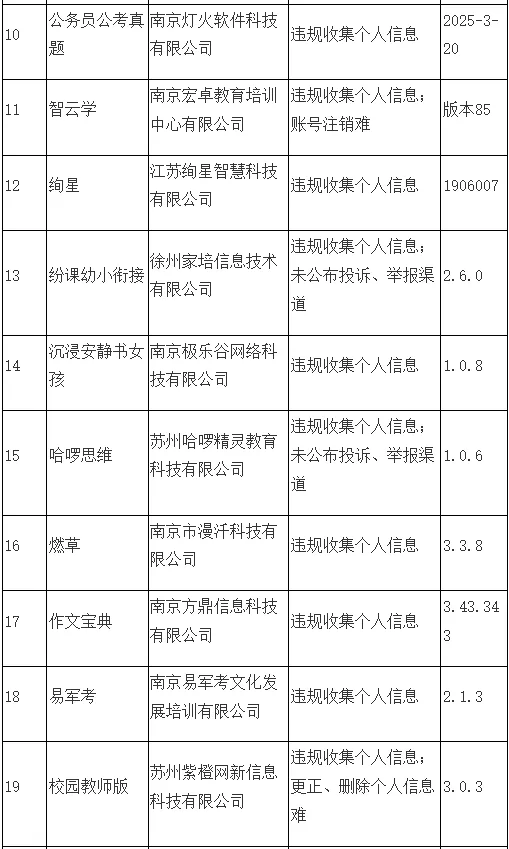 | 10 | 公务员公考真题 | 南京灯火软件科技有限公司 | 违规收集个人信息 | 2025-3-20 |
|---|---|---|---|---|
| 11 | 智云学 | 南京宏卓教育培训中心有限公司 | 违规收集个人信息；账号注销难 | 版本85 |
| 12 | 绚星 | 江苏绚星智慧科技有限公司 | 违规收集个人信息 | 1906007 |
| 13 | 纷课幼小衔接 | 徐州家培信息技术有限公司 | 违规收集个人信息；未公布投诉、举报渠道 | 2.6.0 |
| 14 | 沉浸安静书女孩 | 南京极乐谷网络科技有限公司 | 违规收集个人信息 | 1.0.8 |
| 15 | 哈啰思维 | 苏州哈啰精灵教育科技有限公司 | 违规收集个人信息；未公布投诉、举报渠道 | 1.0.6 |
| 16 | 燃草 | 南京市漫汗科技有限公司 | 违规收集个人信息 | 3.3.8 |
| 17 | 作文宝典 | 南京方鼎信息科技有限公司 | 违规收集个人信息 | 3.43.343 |
| 18 | 易军考 | 南京易军考文化发展培训有限公司 | 违规收集个人信息 | 2.1.3 |
| 19 | 校园教师版 | 苏州紫橙网新信息科技有限公司 | 违规收集个人信息；更正、删除个人信息难 | 3.0.3 |